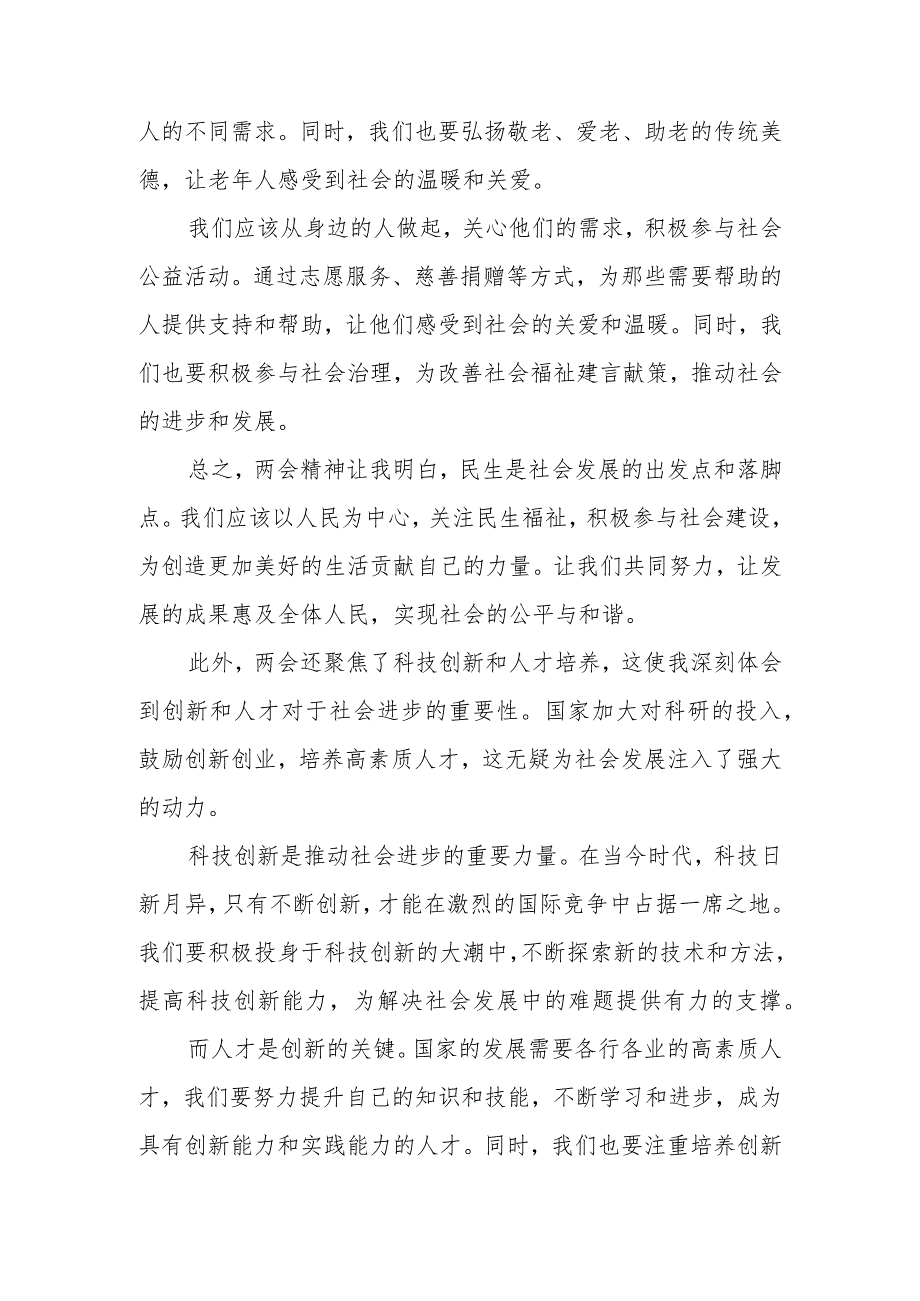 人的不同需求。同时，我们也要弘扬敬老、爱老、助老的传统美德，让老年人感受到社会的温暖和关爱。

我们应该从身边的人做起，关心他们的需求，积极参与社会公益活动。通过志愿服务、慈善捐赠等方式，为那些需要帮助的人提供支持和帮助，让他们感受到社会的关爱和温暖。同时，我们也要积极参与社会治理，为改善社会福祉建言献策，推动社会的进步和发展。

总之，两会精神让我明白，民生是社会发展的出发点和落脚点。我们应该以人民为中心，关注民生福祉，积极参与社会建设，为创造更加美好的生活贡献自己的力量。让我们共同努力，让发展的成果惠及全体人民，实现社会的公平与和谐。

此外，两会还聚焦了科技创新和人才培养，这使我深刻体会到创新和人才对于社会进步的重要性。国家加大对科研的投入，鼓励创新创业，培养高素质人才，这无疑为社会发展注入了强大的动力。

科技创新是推动社会进步的重要力量。在当今时代，科技日新月异，只有不断创新，才能在激烈的国际竞争中占据一席之地。我们要积极投身于科技创新的大潮中，不断探索新的技术和方法，提高科技创新能力，为解决社会发展中的难题提供有力的支撑。

而人才是创新的关键。国家的发展需要各行各业的高素质人才，我们要努力提升自己的知识和技能，不断学习和进步，成为具有创新能力和实践能力的人才。同时，我们也要注重培养创新